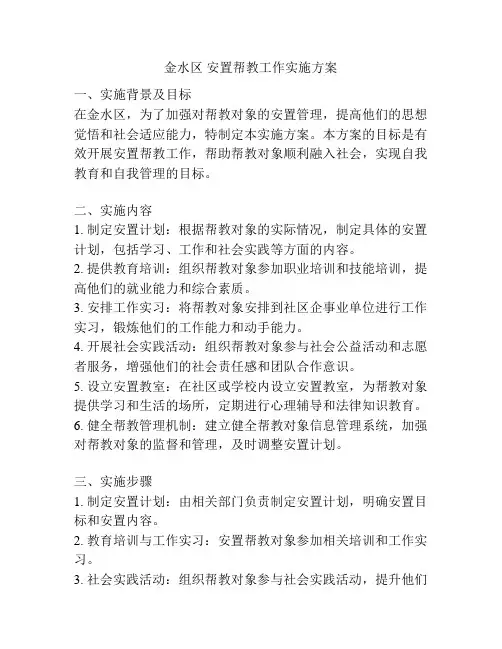 金水区 安置帮教工作实施方案

一、实施背景及目标
在金水区，为了加强对帮教对象的安置管理，提高他们的思想觉悟和社会适应能力，特制定本实施方案。本方案的目标是有效开展安置帮教工作，帮助帮教对象顺利融入社会，实现自我教育和自我管理的目标。

二、实施内容
1. 制定安置计划：根据帮教对象的实际情况，制定具体的安置计划，包括学习、工作和社会实践等方面的内容。
2. 提供教育培训：组织帮教对象参加职业培训和技能培训，提高他们的就业能力和综合素质。
3. 安排工作实习：将帮教对象安排到社区企事业单位进行工作实习，锻炼他们的工作能力和动手能力。
4. 开展社会实践活动：组织帮教对象参与社会公益活动和志愿者服务，增强他们的社会责任感和团队合作意识。
5. 设立安置教室：在社区或学校内设立安置教室，为帮教对象提供学习和生活的场所，定期进行心理辅导和法律知识教育。
6. 健全帮教管理机制：建立健全帮教对象信息管理系统，加强对帮教对象的监督和管理，及时调整安置计划。

三、实施步骤
1. 制定安置计划：由相关部门负责制定安置计划，明确安置目标和安置内容。
2. 教育培训与工作实习：安置帮教对象参加相关培训和工作实习。
3. 社会实践活动：组织帮教对象参与社会实践活动，提升他们